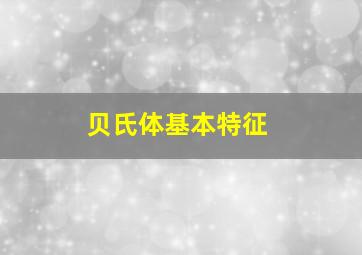 贝氏体基本特征